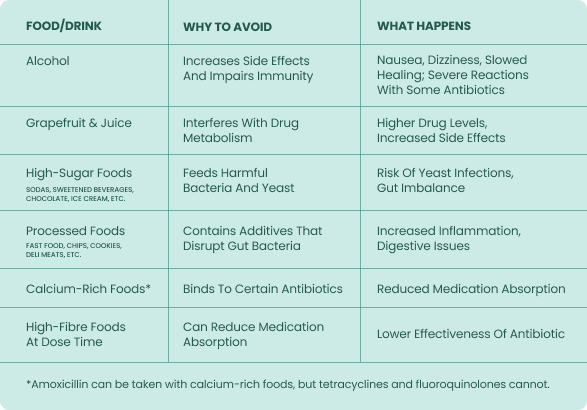 | FOOD/DRINK | WHY TO AVOID | WHAT HAPPENS |
|---|---|---|
| Alcohol | Increases Side Effects And Impairs Immunity | Nausea, Dizziness, Slowed Healing; Severe Reactions With Some Antibiotics |
| Grapefruit & Juice | Interferes With Drug Metabolism | Higher Drug Levels, Increased Side Effects |
| High-Sugar Foods SODAS, SWEETENED BEVERAGES, CHOCOLATE, ICE CREAM, ETC. | Feeds Harmful Bacteria And Yeast | Risk Of Yeast Infections, Gut Imbalance |
| Processed Foods FAST FOOD, CHIPS, COOKIES, DELI MEATS, ETC. | Contains Additives That Disrupt Gut Bacteria | Increased Inflammation, Digestive Issues |
| Calcium-Rich Foods* | Binds To Certain Antibiotics | Reduced Medication Absorption |
| High-Fibre Foods At Dose Time | Can Reduce Medication Absorption | Lower Effectiveness Of Antibiotic |

*Amoxicillin can be taken with calcium-rich foods, but tetracyclines and fluoroquinolones cannot.